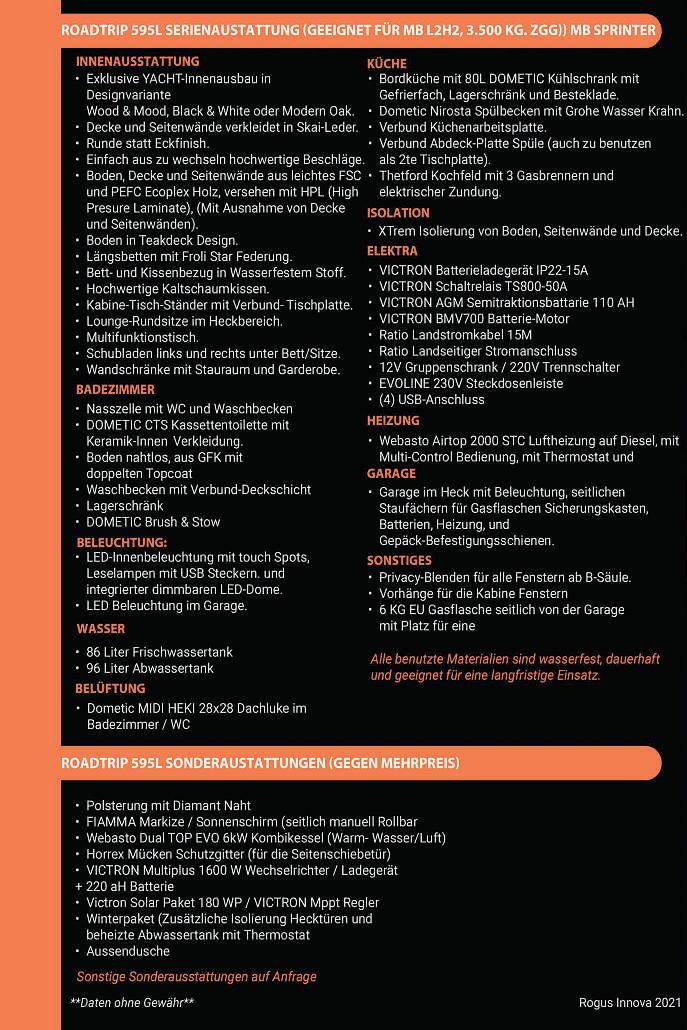 ROADTRIP 595L SERIENAUSTATTUNG (GEEIGNET FÜR MB L2H2, 3.500 KG. ZGG)) MB SPRINTER

INNENAUSSTATTUNG
• Exklusive YACHT-Innenausbau in Designvariante Wood & Mood, Black & White oder Modern Oak.
• Decke und Seitenwände verkleidet in Skai-Leder.
• Runde statt Eckfinish.
• Einfach aus zu wechseln hochwertige Beschläge.
• Boden, Decke und Seitenwände aus leichtes FSC und PEFC Ecoplex Holz, versehen mit HPL (High Presure Laminate), (Mit Ausnahme von Decke und Seitenwänden).
• Boden in Teakdeck Design.
• Längsbetten mit Froli Star Federung.
• Bett- und Kissenbezug in Wasserfestem Stoff.
• Hochwertige Kaltschaumkissen.
• Kabine-Tisch-Ständer mit Verbund- Tischplatte.
• Lounge-Rundsitze im Heckbereich.
• Multifunktionstisch.
• Schubladen links und rechts unter Bett/Sitze.
• Wandschränke mit Stauraum und Garderobe.

BADEZIMMER
• Nasszelle mit WC und Waschbecken
• DOMETIC CTS Kassettentoilette mit Keramik-Innen Verkleidung.
• Boden nahtlos, aus GFK mit doppelten Topcoat
• Waschbecken mit Verbund-Deckschicht
• Lagerschränk
• DOMETIC Brush & Stow

BELEUCHTUNG:
• LED-Innenbeleuchtung mit touch Spots, Leselampen mit USB Steckern. und integrierter dimmbaren LED-Dome.
• LED Beleuchtung im Garage.

WASSER
• 86 Liter Frischwassertank
• 96 Liter Abwassertank

BELÜFTUNG
• Dometic MIDI HEKI 28x28 Dachluke im Badezimmer / WC

KÜCHE
• Bordküche mit 80L DOMETIC Kühlschrank mit Gefrierfach, Lagerschränk und Besteklade.
• Dometic Nirosta Spülbecken mit Grohe Wasser Krahn.
• Verbund Küchenarbeitsplatte.
• Verbund Abdeck-Platte Spüle (auch zu benutzen als 2te Tischplatte).
• Thetford Kochfeld mit 3 Gasbrennern und elektrischer Zundung.

ISOLATION
• XTrem Isolierung von Boden, Seitenwände und Decke.

ELEKTRA
• VICTRON Batterieladegerät IP22-15A
• VICTRON Schaltrelais TS800-50A
• VICTRON AGM Semitraktionsbattarie 110 AH
• VICTRON BMV700 Batterie-Motor
• Ratio Landstromkabel 15M
• Ratio Landseitiger Stromanschluss
• 12V Gruppenschrank / 220V Trennschalter
• EVOLINE 230V Steckdosenleiste
• (4) USB-Anschluss

HEIZUNG
• Webasto Airtop 2000 STC Luftheizung auf Diesel, mit Multi-Control Bedienung, mit Thermostat und

GARAGE
• Garage im Heck mit Beleuchtung, seitlichen Staufächern für Gasflaschen Sicherungskasten, Batterien, Heizung, und Gepäck-Befestigungsschienen.

SONSTIGES
• Privacy-Blenden für alle Fenstern ab B-Säule.
• Vorhänge für die Kabine Fenstern
• 6 KG EU Gasflasche seitlich von der Garage mit Platz für eine

Alle benutzte Materialien sind wasserfest, dauerhaft und geeignet für eine langfristige Einsatz.

ROADTRIP 595L SONDERAUSTATTUNGEN (GEGEN MEHRPREIS)

• Polsterung mit Diamant Naht
• FIAMMA Markize / Sonnenschirm (seitlich manuell Rollbar
• Webasto Dual TOP EVO 6kW Kombikessel (Warm- Wasser/Luft)
• Horrex Mücken Schutzgitter (für die Seitenschiebetür)
• VICTRON Multiplus 1600 W Wechselrichter / Ladegerät
+ 220 aH Batterie
• Victron Solar Paket 180 WP / VICTRON Mppt Regler
• Winterpaket (Zusätzliche Isolierung Hecktüren und beheizte Abwassertank mit Thermostat
• Aussendusche

Sonstige Sonderausstattungen auf Anfrage

**Daten ohne Gewähr**

Rogus Innova 2021